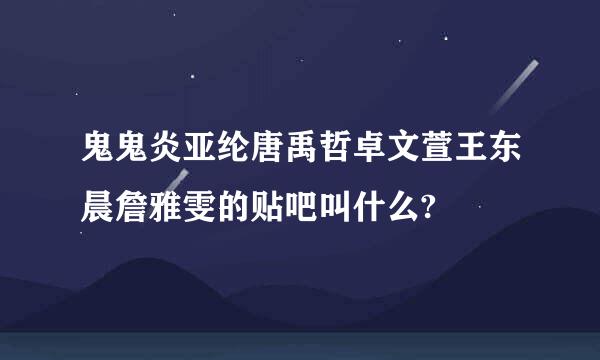 鬼鬼炎亚纶唐禹哲卓文萱王东晨詹雅雯的贴吧叫什么?